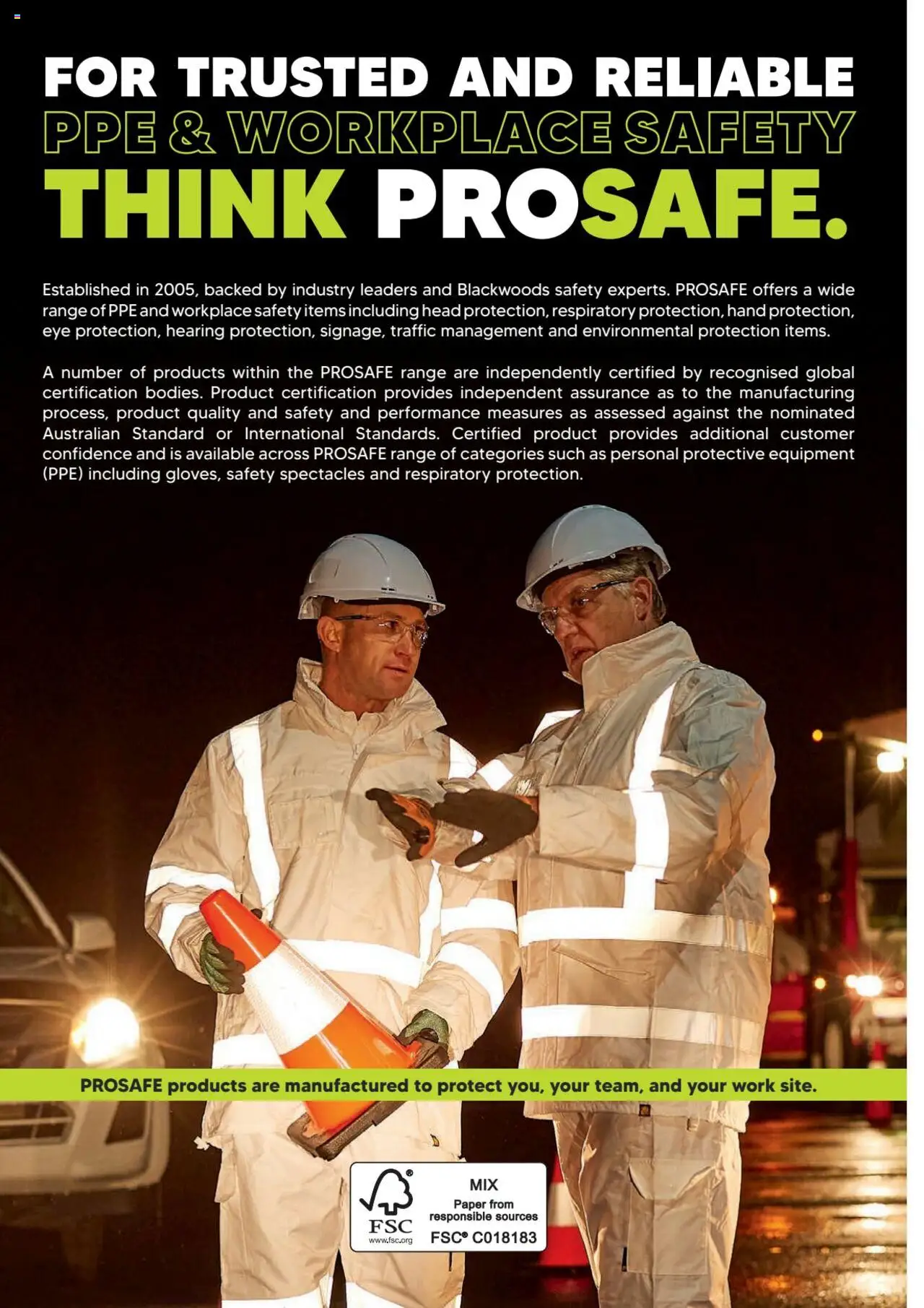 FOR TRUSTED AND RELIABLE
PPE & WORKPLACE SAFETY
THINK PROSAFE.

Established in 2005, backed by industry leaders and Blackwoods safety experts. PROSAFE offers a wide range of PPE and workplace safety items including head protection, respiratory protection, hand protection, eye protection, hearing protection, signage, traffic management and environmental protection items.

A number of products within the PROSAFE range are independently certified by recognised global certification bodies. Product certification provides independent assurance as to the manufacturing process, product quality and safety and performance measures as assessed against the nominated Australian Standard or International Standards. Certified product provides additional customer confidence and is available across PROSAFE range of categories such as personal protective equipment (PPE) including gloves, safety spectacles and respiratory protection.

PROSAFE products are manufactured to protect you, your team, and your work site.

FSC
www.fsc.org
MIX
Paper from responsible sources
FSC® C018183